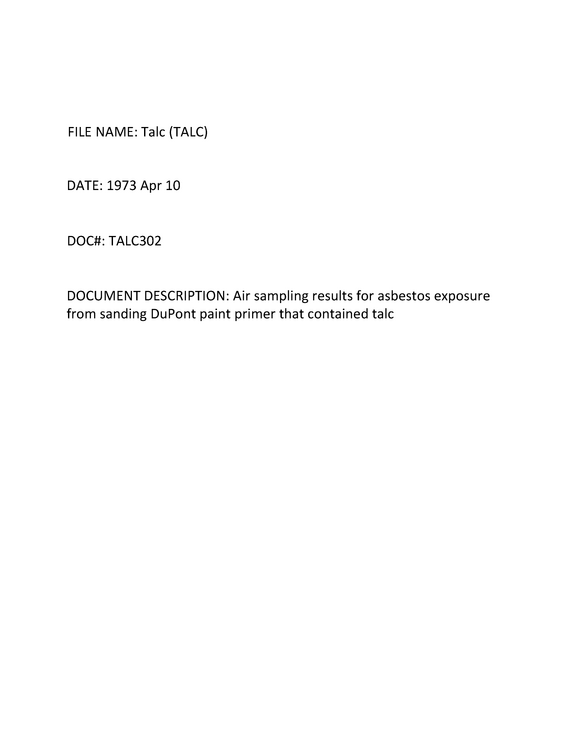 FILE NAME: Talc (TALC)

DATE: 1973 Apr 10

DOC#: TALC302

DOCUMENT DESCRIPTION: Air sampling results for asbestos exposure from sanding DuPont paint primer that contained talc